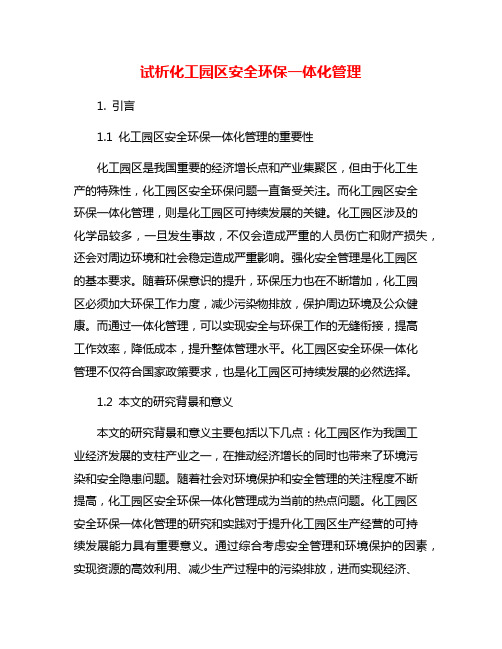 试析化工园区安全环保一体化管理

1. 引言

1.1 化工园区安全环保一体化管理的重要性

化工园区是我国重要的经济增长点和产业集聚区，但由于化工生产的特殊性，化工园区安全环保问题一直备受关注。而化工园区安全环保一体化管理，则是化工园区可持续发展的关键。化工园区涉及的化学品较多，一旦发生事故，不仅会造成严重的人员伤亡和财产损失，还会对周边环境和社会稳定造成严重影响。强化安全管理是化工园区的基本要求。随着环保意识的提升，环保压力也在不断增加，化工园区必须加大环保工作力度，减少污染物排放，保护周边环境及公众健康。而通过一体化管理，可以实现安全与环保工作的无缝衔接，提高工作效率，降低成本，提升整体管理水平。化工园区安全环保一体化管理不仅符合国家政策要求，也是化工园区可持续发展的必然选择。

1.2 本文的研究背景和意义

本文的研究背景和意义主要包括以下几点：化工园区作为我国工业经济发展的支柱产业之一，在推动经济增长的同时也带来了环境污染和安全隐患问题。随着社会对环境保护和安全管理的关注程度不断提高，化工园区安全环保一体化管理成为当前的热点问题。化工园区安全环保一体化管理的研究和实践对于提升化工园区生产经营的可持续发展能力具有重要意义。通过综合考虑安全管理和环境保护的因素，实现资源的高效利用、减少生产过程中的污染排放，进而实现经济、